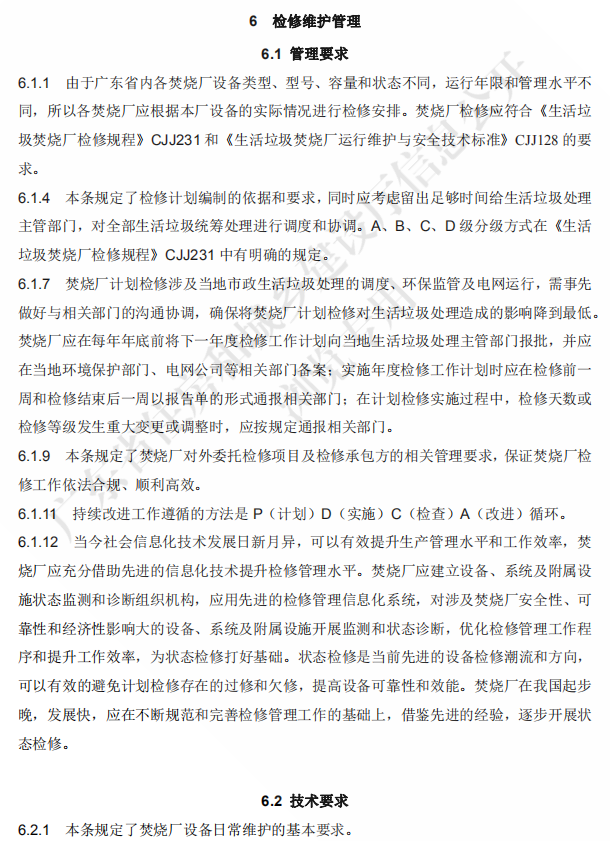 6 检修维护管理

6.1 管理要求

6.1.1 由于广东省内各焚烧厂设备类型、型号、容量和状态不同，运行年限和管理水平不同，所以各焚烧厂应根据本厂设备的实际情况进行检修安排。焚烧厂检修应符合《生活垃圾焚烧厂检修规程》CJJ231 和《生活垃圾焚烧厂运行维护与安全技术标准》CJJ128 的要求。

6.1.4 本条规定了检修计划编制的依据和要求，同时应考虑留出足够时间给生活垃圾处理主管部门，对全部生活垃圾统筹处理进行调度和协调。A、B、C、D 级分级方式在《生活垃圾焚烧厂检修规程》CJJ231 中有明确的规定。

6.1.7 焚烧厂计划检修涉及当地市政生活垃圾处理的调度、环保监管及电网运行，需事先做好与相关部门的沟通协调，确保将焚烧厂计划检修对生活垃圾处理造成的影响降到最低。焚烧厂应在每年年底前将下一年度检修工作计划向当地生活垃圾处理主管部门报批，并应在当地环境保护部门、电网公司等相关部门备案；实施年度检修工作计划时应在检修前一周和检修结束后一周以报告单的形式通报相关部门；在计划检修实施过程中，检修天数或检修等级发生重大变更或调整时，应按规定通报相关部门。

6.1.9 本条规定了焚烧厂对外委托检修项目及检修承包方的相关管理要求，保证焚烧厂检修工作依法合规、顺利高效。

6.1.11 持续改进工作遵循的方法是 P（计划）D（实施）C（检查）A（改进）循环。

6.1.12 当今社会信息化技术发展日新月异，可以有效提升生产管理水平和工作效率，焚烧厂应充分借助先进的信息化技术提升检修管理水平。焚烧厂应建立设备、系统及附属设施状态监测和诊断组织机构，应用先进的检修管理信息化系统，对涉及焚烧厂安全性、可靠性和经济性影响大的设备、系统及附属设施开展监测和状态诊断，优化检修管理工作程序和提升工作效率，为状态检修打好基础。状态检修是当前先进的设备检修潮流和方向，可以有效的避免计划检修存在的过修和欠修，提高设备可靠性和效能。焚烧厂在我国起步晚，发展快，应在不断规范和完善检修管理工作的基础上，借鉴先进的经验，逐步开展状态检修。

6.2 技术要求

6.2.1 本条规定了焚烧厂设备日常维护的基本要求。